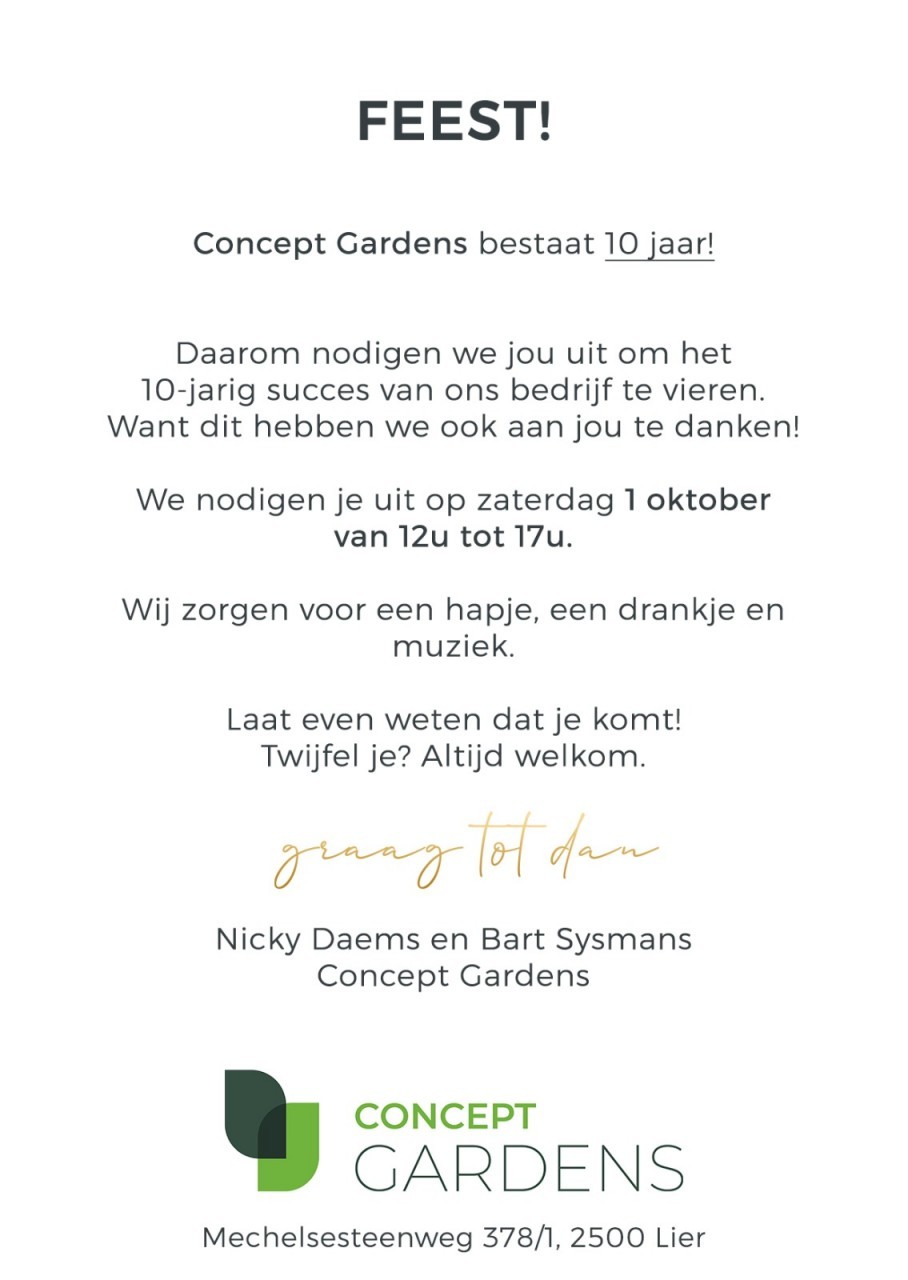 FEEST!

Concept Gardens bestaat 10 jaar!

Daarom nodigen we jou uit om het 10-jarig succes van ons bedrijf te vieren. Want dit hebben we ook aan jou te danken!

We nodigen je uit op zaterdag 1 oktober van 12u tot 17u.

Wij zorgen voor een hapje, een drankje en muziek.

Laat even weten dat je komt! Twijfel je? Altijd welkom.

graag tot dan

Nicky Daems en Bart Sysmans
Concept Gardens

CONCEPT
GARDENS

Mechelsesteenweg 378/1, 2500 Lier